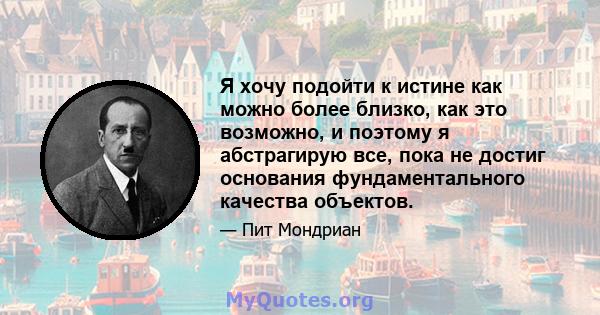 Я хочу подойти к истине как можно более близко, как это возможно, и поэтому я абстрагирую все, пока не достиг основания фундаментального качества объектов.

— Пит Мондриан

MyQuotes.org